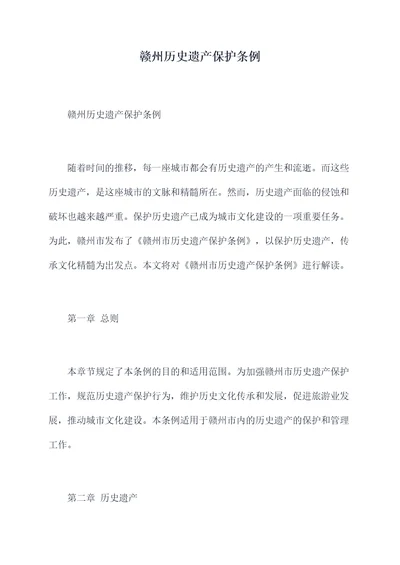 赣州历史遗产保护条例

赣州历史遗产保护条例

随着时间的推移，每一座城市都会有历史遗产的产生和流逝。而这些历史遗产，是这座城市的文脉和精髓所在。然而，历史遗产面临的侵蚀和破坏也越来越严重。保护历史遗产已成为城市文化建设的一项重要任务。为此，赣州市发布了《赣州市历史遗产保护条例》，以保护历史遗产，传承文化精髓为出发点。本文将对《赣州市历史遗产保护条例》进行解读。

第一章 总则

本章节规定了本条例的目的和适用范围。为加强赣州市历史遗产保护工作，规范历史遗产保护行为，维护历史文化传承和发展，促进旅游业发展，推动城市文化建设。本条例适用于赣州市内的历史遗产的保护和管理工作。

第二章 历史遗产